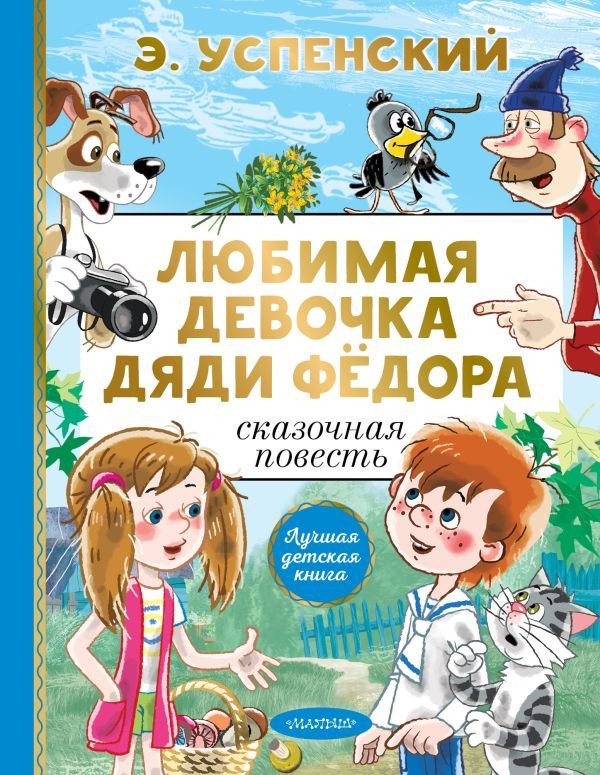 Э. УСПЕНСКИЙ

ЛЮБИМАЯ ДЕВОЧКА ДЯДИ ФЁДОРА

сказочная повесть

Лучшая детская книга

МАЛЫШ